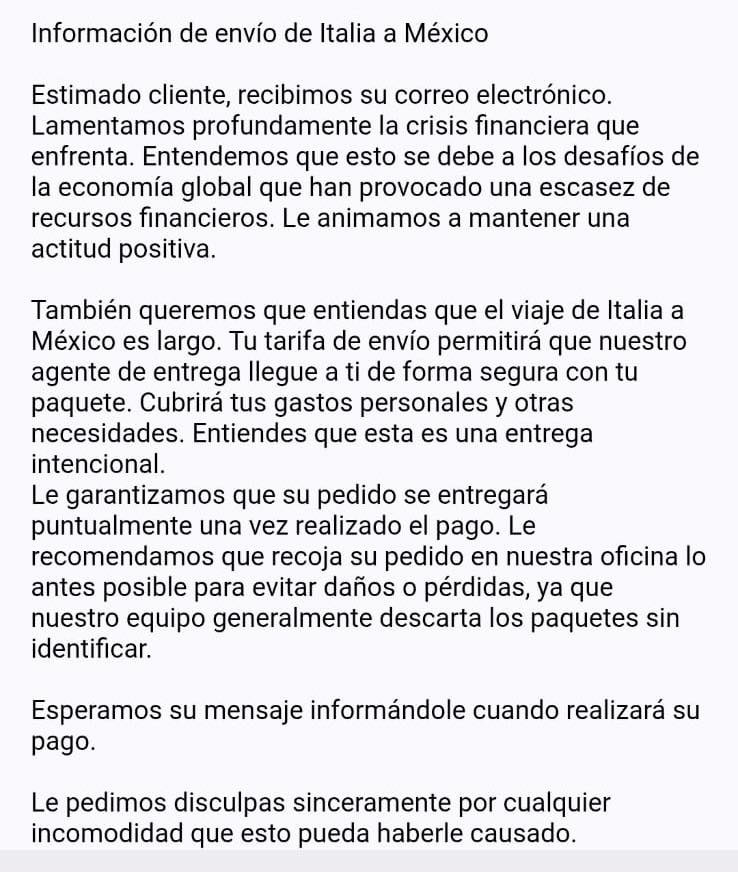 Información de envío de Italia a México

Estimado cliente, recibimos su correo electrónico. Lamentamos profundamente la crisis financiera que enfrenta. Entendemos que esto se debe a los desafíos de la economía global que han provocado una escasez de recursos financieros. Le animamos a mantener una actitud positiva.

También queremos que entiendas que el viaje de Italia a México es largo. Tu tarifa de envío permitirá que nuestro agente de entrega llegue a ti de forma segura con tu paquete. Cubrirá tus gastos personales y otras necesidades. Entiendes que esta es una entrega intencional.
Le garantizamos que su pedido se entregará puntualmente una vez realizado el pago. Le recomendamos que recoja su pedido en nuestra oficina lo antes posible para evitar daños o pérdidas, ya que nuestro equipo generalmente descarta los paquetes sin identificar.

Esperamos su mensaje informándole cuando realizará su pago.

Le pedimos disculpas sinceramente por cualquier incomodidad que esto pueda haberle causado.